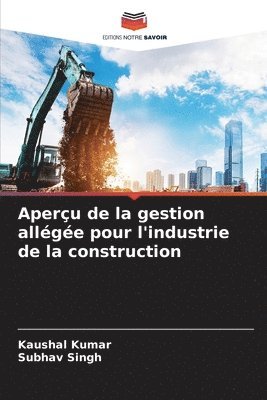 EDITIONS NOTRE SAVOIR

Aperçu de la gestion allégée pour l'industrie de la construction

Kaushal Kumar
Subhav Singh